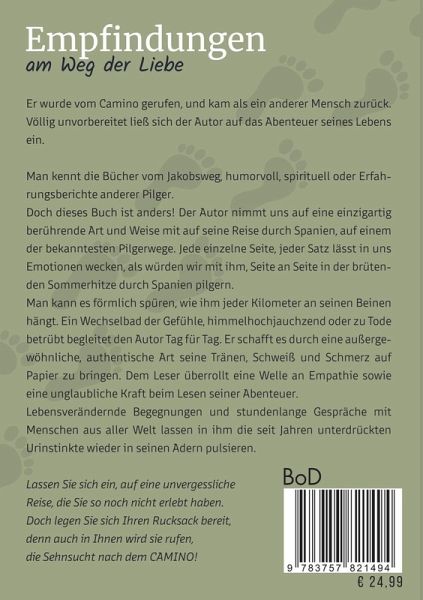 Empfindungen
am Weg der Liebe

Er wurde vom Camino gerufen, und kam als ein anderer Mensch zurück. Völlig unvorbereitet ließ sich der Autor auf das Abenteuer seines Lebens ein.

Man kennt die Bücher vom Jakobsweg, humorvoll, spirituell oder Erfahrungsberichte anderer Pilger.
Doch dieses Buch ist anders! Der Autor nimmt uns auf eine einzigartig berührende Art und Weise mit auf seine Reise durch Spanien, auf einem der bekanntesten Pilgerwege. Jede einzelne Seite, jeder Satz lässt in uns Emotionen wecken, als würden wir mit ihm, Seite an Seite in der brütenden Sommerhitze durch Spanien pilgern.
Man kann es förmlich spüren, wie ihm jeder Kilometer an seinen Beinen hängt. Ein Wechselbad der Gefühle, himmelhochjauchzend oder zu Tode betrübt begleitet den Autor Tag für Tag. Er schafft es durch eine außergewöhnliche, authentische Art seine Tränen, Schweiß und Schmerz auf Papier zu bringen. Dem Leser überrollt eine Welle an Empathie sowie eine unglaubliche Kraft beim Lesen seiner Abenteuer.
Lebensverändernde Begegnungen und stundenlange Gespräche mit Menschen aus aller Welt lassen in ihm die seit Jahren unterdrückten Urinstinkte wieder in seinen Adern pulsieren.

Lassen Sie sich ein, auf eine unvergessliche Reise, die Sie so noch nicht erlebt haben. Doch legen Sie sich Ihren Rucksack bereit, denn auch in Ihnen wird sie rufen, die Sehnsucht nach dem CAMINO!

BoD

9 783757 821494

€ 24.99